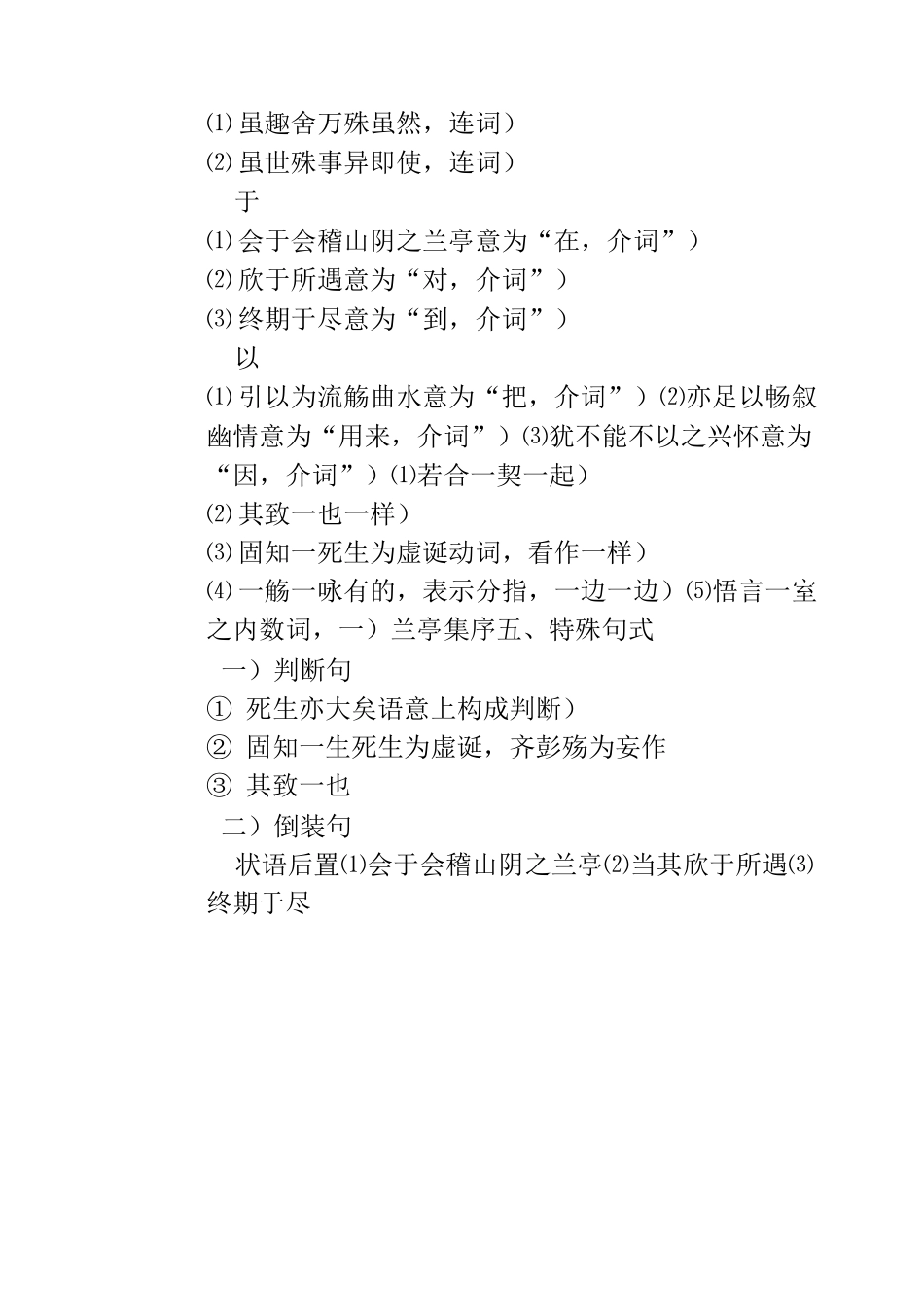 ⑴虽趣舍万殊虽然，连词）
⑵虽世殊事异即使，连词）
于
⑴会于会稽山阴之兰亭意为“在，介词”）
⑵欣于所遇意为“对，介词”）
⑶终期于尽意为“到，介词”）
以
⑴引以为流觞曲水意为“把，介词”）⑵亦足以畅叙幽情意为“用来，介词”）⑶犹不能不以之兴怀意为“因，介词”）⑴若合一契一起）
⑵其致一也一样）
⑶固知一死生为虚诞动词，看作一样）
⑷一觞一咏有的，表示分指，一边一边）⑸悟言一室之内数词，一）兰亭集序五、特殊句式
一）判断句
① 死生亦大矣语意上构成判断）
② 固知一生死生为虚诞，齐彭殇为妄作
③ 其致一也
二）倒装句
状语后置⑴会于会稽山阴之兰亭⑵当其欣于所遇⑶终期于尽